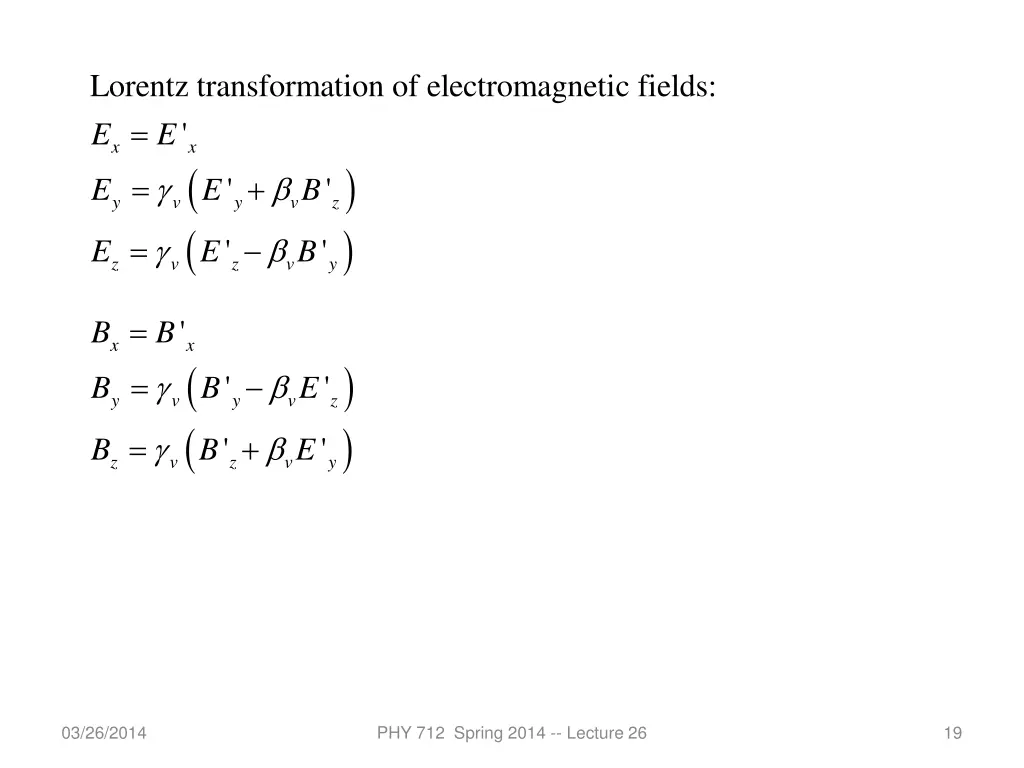 Lorentz transformation of electromagnetic fields:

$E_x = E'_x$

$E_y = \gamma_v \left( E'_y + \beta_v B'_z \right)$

$E_z = \gamma_v \left( E'_z - \beta_v B'_y \right)$

$B_x = B'_x$

$B_y = \gamma_v \left( B'_y - \beta_v E'_z \right)$

$B_z = \gamma_v \left( B'_z + \beta_v E'_y \right)$

03/26/2014

PHY 712 Spring 2014 -- Lecture 26

19